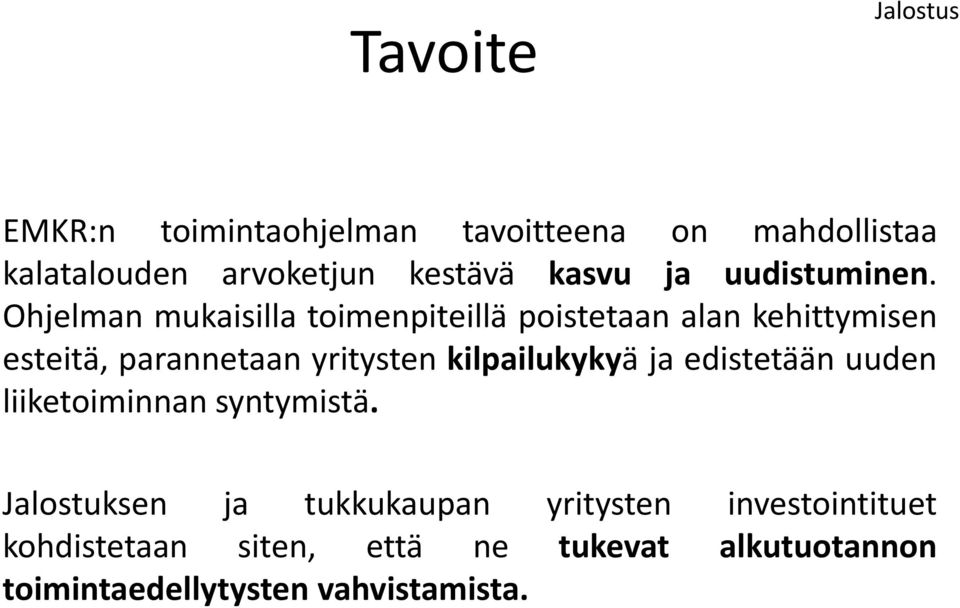 Jalostus

Tavoite

EMKR:n toimintaohjelman tavoitteena on mahdollistaa kalatalouden arvoketjun kestävä kasvu ja uudistuminen. Ohjelman mukaisilla toimenpiteillä poistetaan alan kehittymisen esteitä, parannetaan yritysten kilpailukykyä ja edistetään uuden liiketoiminnan syntymistä.

Jalostuksen ja tukkukaupan yritysten investointituet kohdistetaan siten, että ne tukevat alkutuotannon toimintaedellytysten vahvistamista.